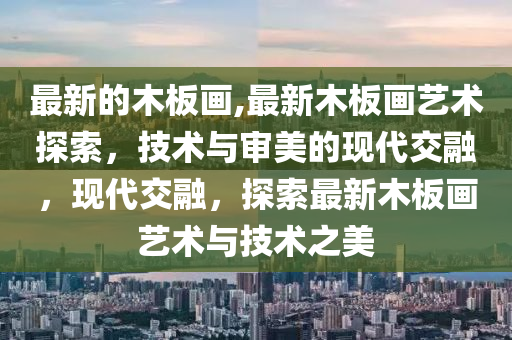 最新的木板画,最新木板画艺术探索，技术与审美的现代交融，现代交融，探索最新木板画艺术与技术之美